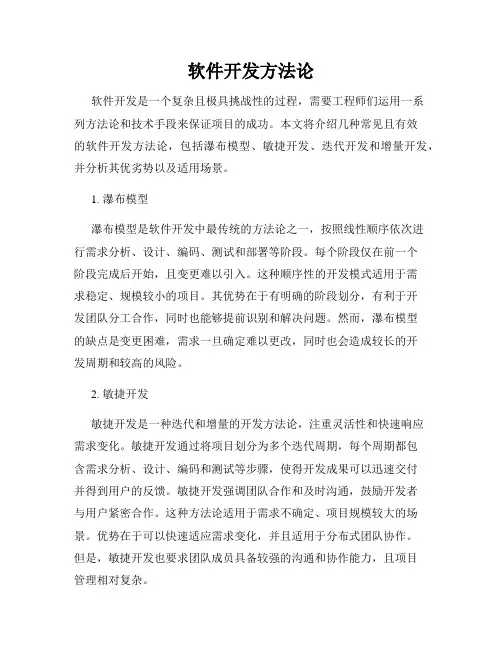 软件开发方法论

软件开发是一个复杂且极具挑战性的过程，需要工程师们运用一系列方法论和技术手段来保证项目的成功。本文将介绍几种常见且有效的软件开发方法论，包括瀑布模型、敏捷开发、迭代开发和增量开发，并分析其优劣势以及适用场景。

1. 瀑布模型

瀑布模型是软件开发中最传统的方法论之一，按照线性顺序依次进行需求分析、设计、编码、测试和部署等阶段。每个阶段仅在前一个阶段完成后开始，且变更难以引入。这种顺序性的开发模式适用于需求稳定、规模较小的项目。其优势在于有明确的阶段划分，有利于开发团队分工合作，同时也能够提前识别和解决问题。然而，瀑布模型的缺点是变更困难，需求一旦确定难以更改，同时也会造成较长的开发周期和较高的风险。

2. 敏捷开发

敏捷开发是一种迭代和增量的开发方法论，注重灵活性和快速响应需求变化。敏捷开发通过将项目划分为多个迭代周期，每个周期都包含需求分析、设计、编码和测试等步骤，使得开发成果可以迅速交付并得到用户的反馈。敏捷开发强调团队合作和及时沟通，鼓励开发者与用户紧密合作。这种方法论适用于需求不确定、项目规模较大的场景。优势在于可以快速适应需求变化，并且适用于分布式团队协作。但是，敏捷开发也要求团队成员具备较强的沟通和协作能力，且项目管理相对复杂。